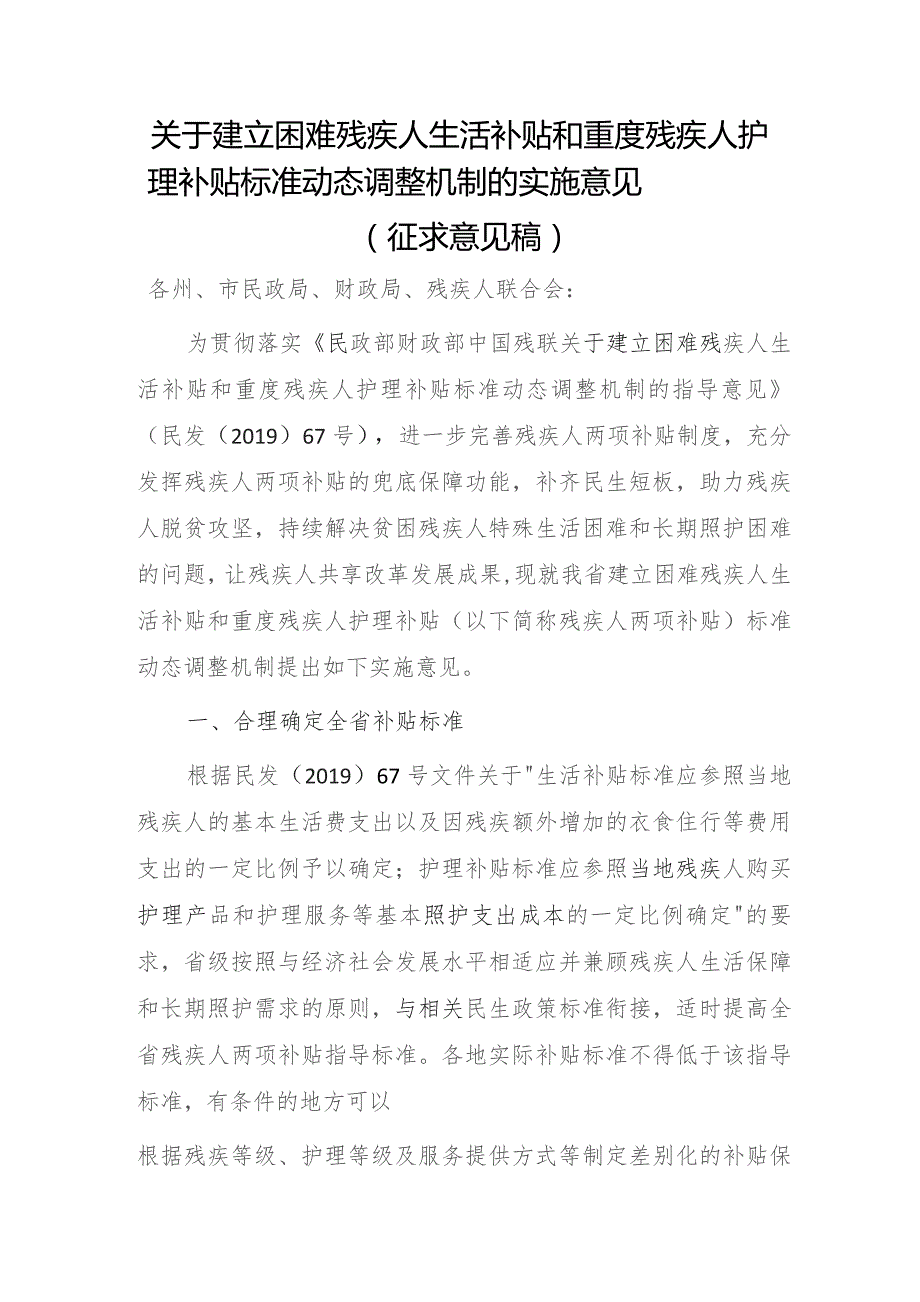 关于建立困难残疾人生活补贴和重度残疾人护理补贴标准动态调整机制的实施意见

（征求意见稿）

各州、市民政局、财政局、残疾人联合会：

为贯彻落实《民政部财政部中国残联关于建立困难残疾人生活补贴和重度残疾人护理补贴标准动态调整机制的指导意见》（民发（2019）67号），进一步完善残疾人两项补贴制度，充分发挥残疾人两项补贴的兜底保障功能，补齐民生短板，助力残疾人脱贫攻坚，持续解决贫困残疾人特殊生活困难和长期照护困难的问题，让残疾人共享改革发展成果，现就我省建立困难残疾人生活补贴和重度残疾人护理补贴（以下简称残疾人两项补贴）标准动态调整机制提出如下实施意见。

一、合理确定全省补贴标准

根据民发（2019）67号文件关于"生活补贴标准应参照当地残疾人的基本生活费支出以及因残疾额外增加的衣食住行等费用支出的一定比例予以确定；护理补贴标准应参照当地残疾人购买护理产品和护理服务等基本照护支出成本的一定比例确定"的要求，省级按照与经济社会发展水平相适应并兼顾残疾人生活保障和长期照护需求的原则，与相关民生政策标准衔接，适时提高全省残疾人两项补贴指导标准。各地实际补贴标准不得低于该指导标准，有条件的地方可以

根据残疾等级、护理等级及服务提供方式等制定差别化的补贴保